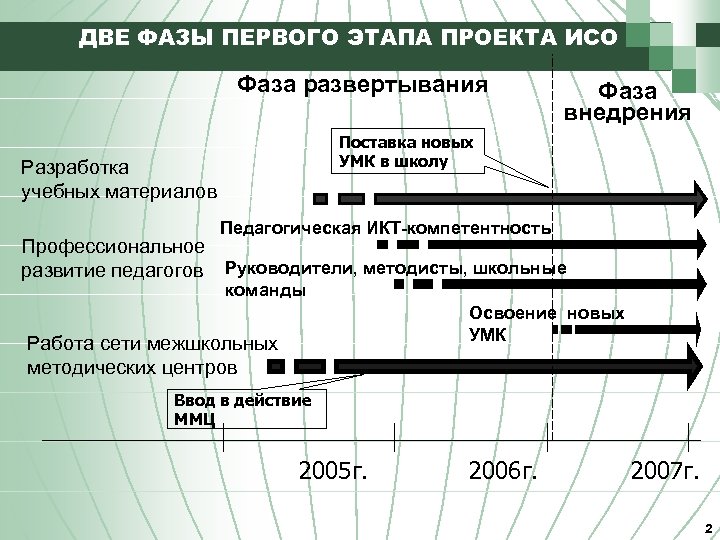 ДВЕ ФАЗЫ ПЕРВОГО ЭТАПА ПРОЕКТА ИСО

Фаза развертывания

Фаза внедрения

Поставка новых УМК в школу

Разработка учебных материалов

Педагогическая ИКТ-компетентность

Профессиональное развитие педагогов

Руководители, методисты, школьные команды

Освоение новых УМК

Работа сети межшкольных методических центров

Ввод в действие ММЦ

2005г.

2006г.

2007г.

2